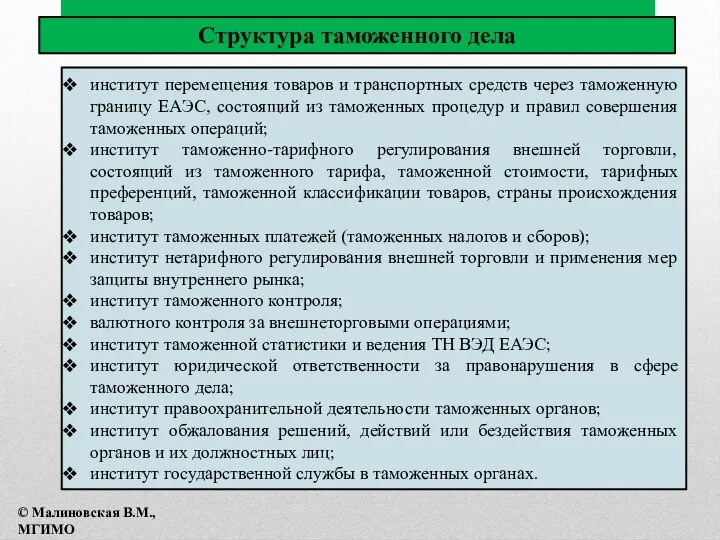 Структура таможенного дела

❖ институт перемещения товаров и транспортных средств через таможенную границу ЕАЭС, состоящий из таможенных процедур и правил совершения таможенных операций;
❖ институт таможенно-тарифного регулирования внешней торговли, состоящий из таможенного тарифа, таможенной стоимости, тарифных преференций, таможенной классификации товаров, страны происхождения товаров;
❖ институт таможенных платежей (таможенных налогов и сборов);
❖ институт нетарифного регулирования внешней торговли и применения мер защиты внутреннего рынка;
❖ институт таможенного контроля;
❖ валютного контроля за внешнеторговыми операциями;
❖ институт таможенной статистики и ведения ТН ВЭД ЕАЭС;
❖ институт юридической ответственности за правонарушения в сфере таможенного дела;
❖ институт правоохранительной деятельности таможенных органов;
❖ институт обжалования решений, действий или бездействия таможенных органов и их должностных лиц;
❖ институт государственной службы в таможенных органах.

© Малиновская В.М., МГИМО